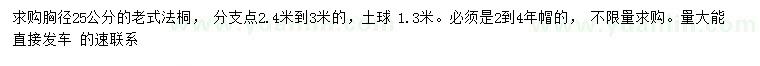 求购胸径25公分的老式法桐， 分支点2.4米到3米的，土球 1.3米。必须是2到4年帽的， 不限量求购。量大能直接发车 的速联系